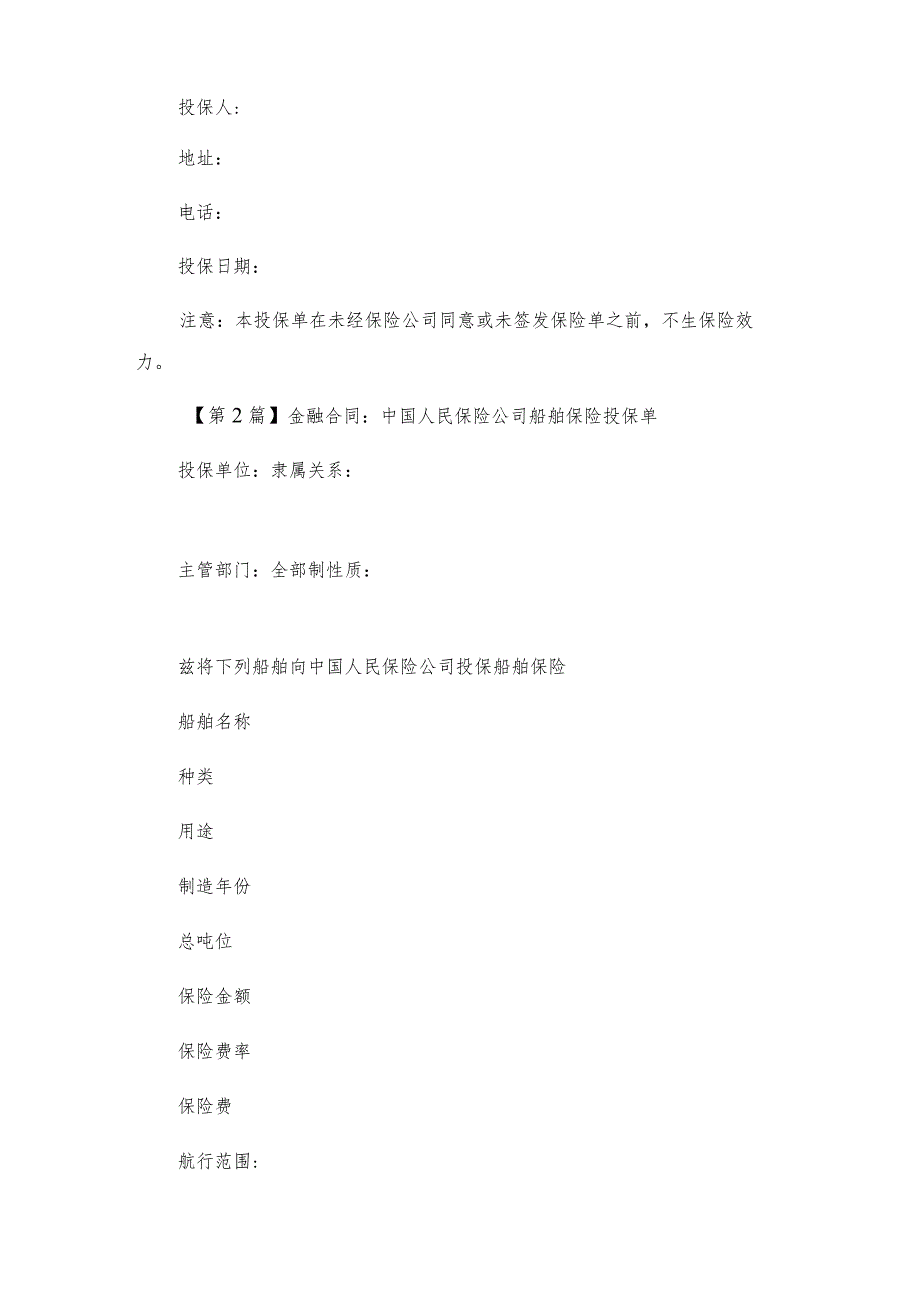 投保人：

地址：

电话：

投保日期：

注意：本投保单在未经保险公司同意或未签发保险单之前，不生保险效力。

【第2篇】金融合同：中国人民保险公司船舶保险投保单

投保单位：隶属关系：

主管部门：全部制性质：

兹将下列船舶向中国人民保险公司投保船舶保险

船舶名称

种类

用途

制造年份

总吨位

保险金额

保险费率

保险费

航行范围：